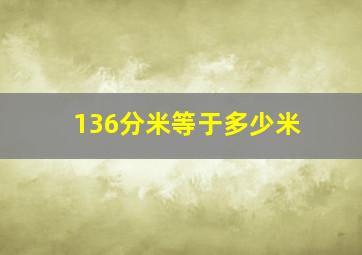 136分米等于多少米